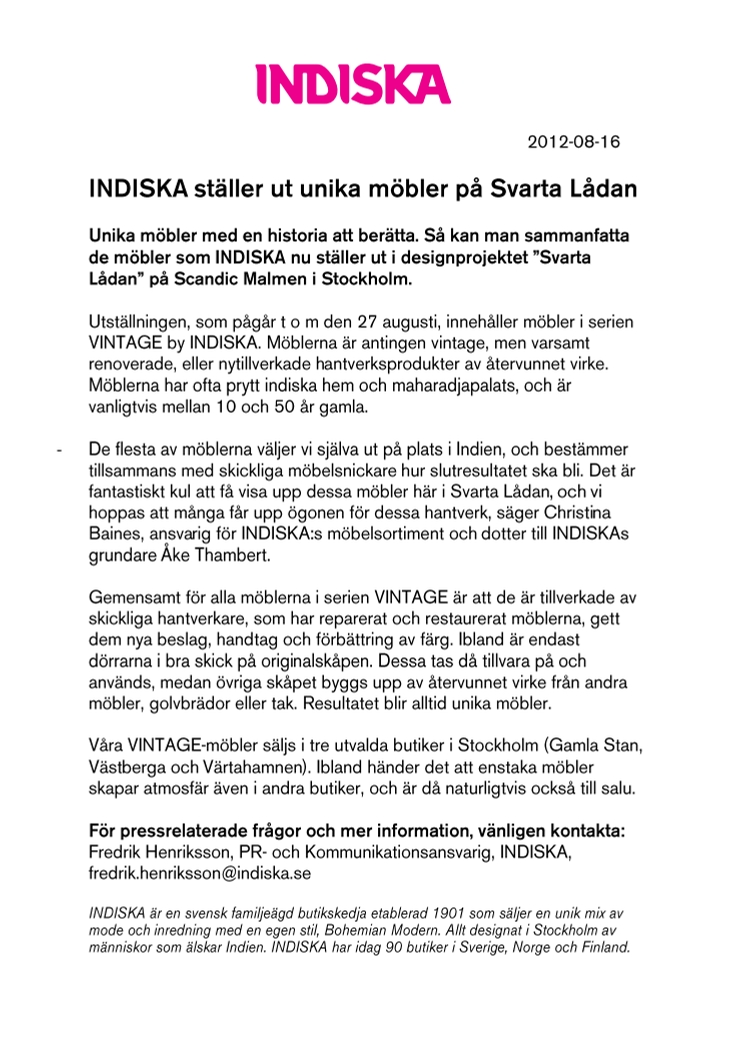 INDISKA

2012-08-16

INDISKA ställer ut unika möbler på Svarta Lådan

Unika möbler med en historia att berätta. Så kan man sammanfatta de möbler som INDISKA nu ställer ut i designprojektet ”Svarta Lådan” på Scandic Malmen i Stockholm.

Utställningen, som pågår t o m den 27 augusti, innehåller möbler i serien VINTAGE by INDISKA. Möblerna är antingen vintage, men varsamt renoverade, eller nytillverkade hantverksprodukter av återvunnet virke. Möblerna har ofta prytt indiska hem och maharadjapalats, och är vanligtvis mellan 10 och 50 år gamla.

- De flesta av möblerna väljer vi själva ut på plats i Indien, och bestämmer tillsammans med skickliga möbelsnickare hur slutresultatet ska bli. Det är fantastiskt kul att få visa upp dessa möbler här i Svarta Lådan, och vi hoppas att många får upp ögonen för dessa hantverk, säger Christina Baines, ansvarig för INDISKA:s möbelsortiment och dotter till INDISKAs grundare Åke Thambert.

Gemensamt för alla möblerna i serien VINTAGE är att de är tillverkade av skickliga hantverkare, som har reparerat och restaurerat möblerna, gett dem nya beslag, handtag och förbättring av färg. Ibland är endast dörrarna i bra skick på originalskåpen. Dessa tas då tillvara på och används, medan övriga skåpet byggs upp av återvunnet virke från andra möbler, golvbrädor eller tak. Resultatet blir alltid unika möbler.

Våra VINTAGE-möbler säljs i tre utvalda butiker i Stockholm (Gamla Stan, Västberga och Värtahamnen). Ibland händer det att enstaka möbler skapar atmosfär även i andra butiker, och är då naturligtvis också till salu.

För pressrelaterade frågor och mer information, vänligen kontakta:
Fredrik Henriksson, PR- och Kommunikationsansvarig, INDISKA, fredrik.henriksson@indiska.se

INDISKA är en svensk familjeägd butikskedja etablerad 1901 som säljer en unik mix av mode och inredning med en egen stil, Bohemian Modern. Allt designat i Stockholm av människor som älskar Indien. INDISKA har idag 90 butiker i Sverige, Norge och Finland.